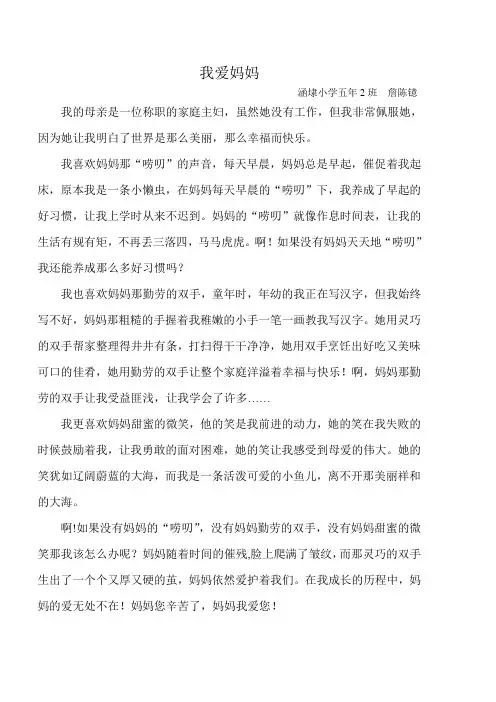 我爱妈妈

涵埭小学五年2班　詹陈镱

我的母亲是一位称职的家庭主妇，虽然她没有工作，但我非常佩服她，因为她让我明白了世界是那么美丽，那么幸福而快乐。

我喜欢妈妈那“唠叨”的声音，每天早晨，妈妈总是早起，催促着我起床，原本我是一条小懒虫，在妈妈每天早晨的“唠叨”下，我养成了早起的好习惯，让我上学时从来不迟到。妈妈的“唠叨”就像作息时间表，让我的生活有规有矩，不再丢三落四，马马虎虎。啊！如果没有妈妈天天地“唠叨”我还能养成那么多好习惯吗？

我也喜欢妈妈那勤劳的双手，童年时，年幼的我正在写汉字，但我始终写不好，妈妈那粗糙的手握着我稚嫩的小手一笔一画教我写汉字。她用灵巧的双手帮家整理得井井有条，打扫得干干净净，她用双手烹饪出好吃又美味可口的佳肴，她用勤劳的双手让整个家庭洋溢着幸福与快乐！啊，妈妈那勤劳的双手让我受益匪浅，让我学会了许多……

我更喜欢妈妈甜蜜的微笑，他的笑是我前进的动力，她的笑在我失败的时候鼓励着我，让我勇敢的面对困难，她的笑让我感受到母爱的伟大。她的笑犹如辽阔蔚蓝的大海，而我是一条活泼可爱的小鱼儿，离不开那美丽祥和的大海。

啊!如果没有妈妈的“唠叨”，没有妈妈勤劳的双手，没有妈妈甜蜜的微笑那我该怎么办呢？妈妈随着时间的催残,脸上爬满了皱纹，而那灵巧的双手生出了一个个又厚又硬的茧，妈妈依然爱护着我们。在我成长的历程中，妈妈的爱无处不在！妈妈您辛苦了，妈妈我爱您！